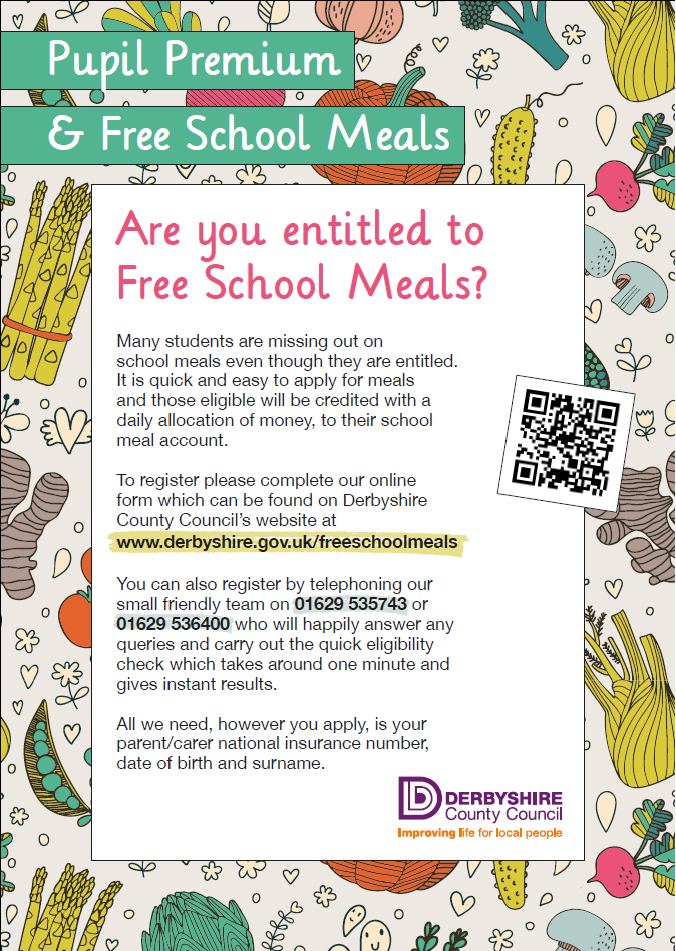 Pupil Premium

& Free School Meals

Are you entitled to Free School Meals?

Many students are missing out on school meals even though they are entitled. It is quick and easy to apply for meals and those eligible will be credited with a daily allocation of money, to their school meal account.

To register please complete our online form which can be found on Derbyshire County Council's website at www.derbyshire.gov.uk/freeschoolmeals

You can also register by telephoning our small friendly team on 01629 535743 or 01629 536400 who will happily answer any queries and carry out the quick eligibility check which takes around one minute and gives instant results.

All we need, however you apply, is your parent/carer national insurance number, date of birth and surname.

DERBYSHIRE County Council
Improving life for local people